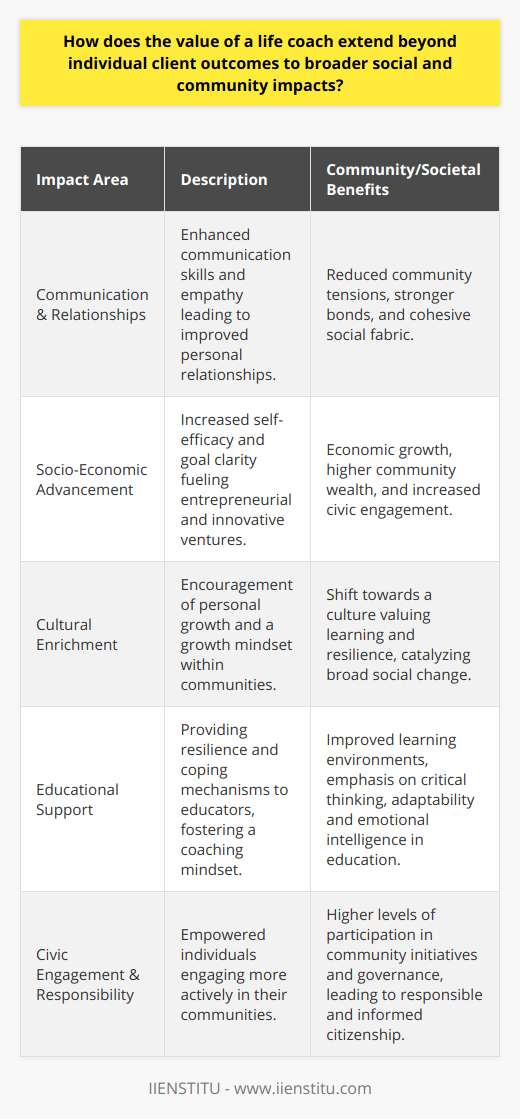 How does the value of a life coach extend beyond individual client outcomes to broader social and community impacts?

| Impact Area | Description | Community/Societal Benefits |
|---|---|---|
| Communication & Relationships | Enhanced communication skills and empathy leading to improved personal relationships. | Reduced community tensions, stronger bonds, and cohesive social fabric. |
| Socio-Economic Advancement | Increased self-efficacy and goal clarity fueling entrepreneurial and innovative ventures. | Economic growth, higher community wealth, and increased civic engagement. |
| Cultural Enrichment | Encouragement of personal growth and a growth mindset within communities. | Shift towards a culture valuing learning and resilience, catalyzing broad social change. |
| Educational Support | Providing resilience and coping mechanisms to educators, fostering a coaching mindset. | Improved learning environments, emphasis on critical thinking, adaptability and emotional intelligence in education. |
| Civic Engagement & Responsibility | Empowered individuals engaging more actively in their communities. | Higher levels of participation in community initiatives and governance, leading to responsible and informed citizenship. |

IIENSTITU - www.iienstitu.com